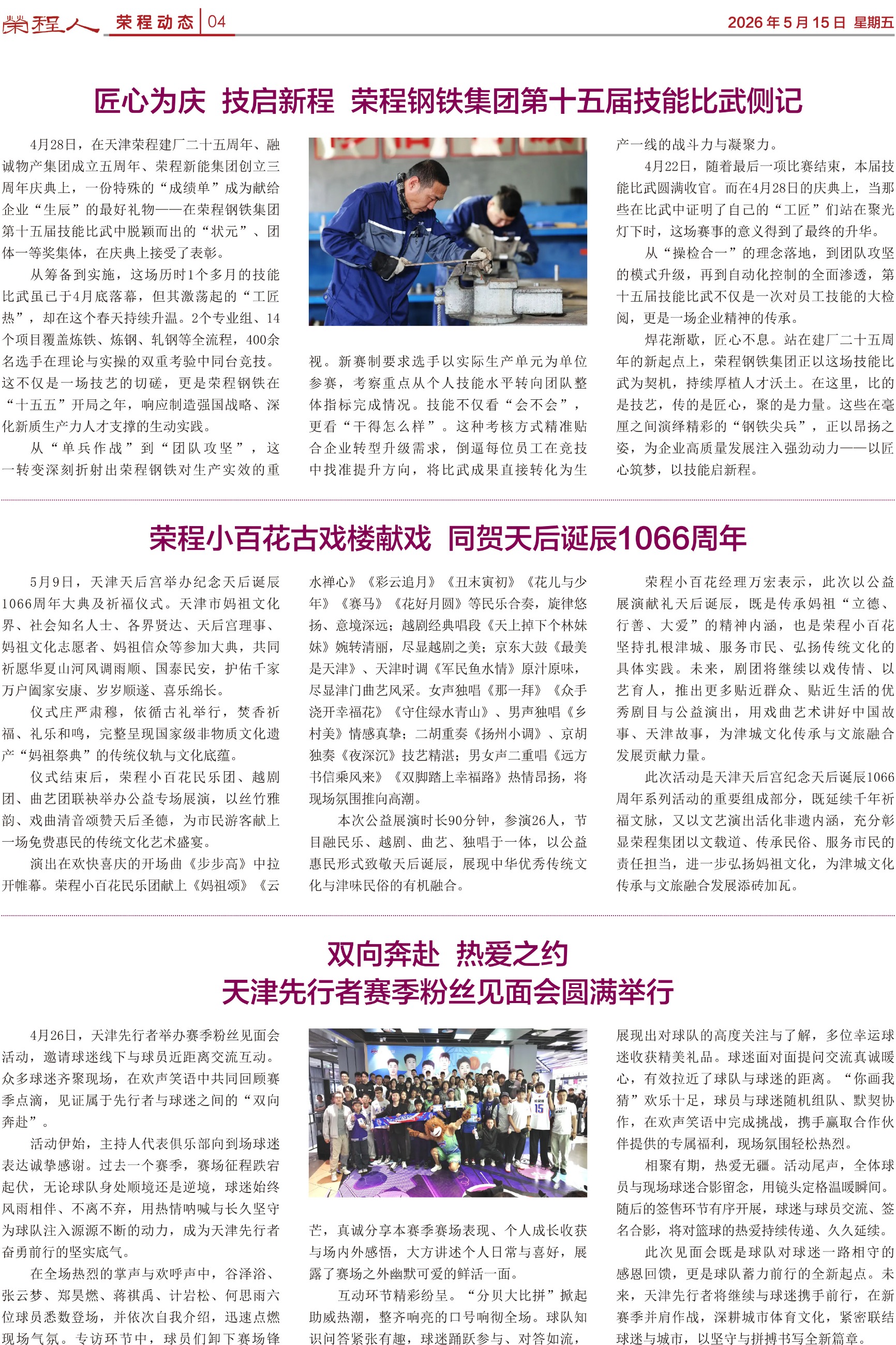 荣程人 荣程动态 04

2026年5月15日 星期五

匠心为庆 技启新程 荣程钢铁集团第十五届技能比武侧记

4月28日，在天津荣程建厂二十五周年、融诚物产集团成立五周年、荣程新能集团创立三周年庆典上，一份特殊的“成绩单”成为献给企业“生辰”的最好礼物——在荣程钢铁集团第十五届技能比武中脱颖而出的“状元”、团体一等奖集体，在庆典上接受了表彰。

从筹备到实施，这场历时1个多月的技能比武虽已于4月底落幕，但其激荡起的“工匠热”，却在这个春天持续升温。2个专业组、14个项目覆盖炼铁、炼钢、轧钢等全流程，400余名选手在理论与实操的双重考验中同台竞技。这不仅是一场技艺的切磋，更是荣程钢铁在“十五五”开局之年，响应制造强国战略、深化新质生产力人才支撑的生动实践。

从“单兵作战”到“团队攻坚”，这一转变深刻折射出荣程钢铁对生产实效的重视。新赛制要求选手以实际生产单元为单位参赛，考察重点从个人技能水平转向团队整体指标完成情况。技能不仅看“会不会”，更看“干得怎么样”。这种考核方式精准贴合企业转型升级需求，倒逼每位员工在竞技中找准提升方向，将比武成果直接转化为生产一线的战斗力与凝聚力。

4月22日，随着最后一项比赛结束，本届技能比武圆满收官。而在4月28日的庆典上，当那些在比武中证明了自己的“工匠”们站在聚光灯下时，这场赛事的意义得到了最终的升华。

从“操检合一”的理念落地，到团队攻坚的模式升级，再到自动化控制的全面渗透，第十五届技能比武不仅是一次对员工技能的大检阅，更是一场企业精神的传承。

焊花渐歇，匠心不息。站在建厂二十五周年的新起点上，荣程钢铁集团正以这场技能比武为契机，持续厚植人才沃土。在这里，比的是技艺，传的是匠心，聚的是力量。这些在毫厘之间演绎精彩的“钢铁尖兵”，正以昂扬之姿，为企业高质量发展注入强劲动力——以匠心筑梦，以技能启新程。

荣程小百花古戏楼献戏 同贺天后诞辰1066周年

5月9日，天津天后宫举办纪念天后诞辰1066周年大典及祈福仪式。天津市妈祖文化界、社会知名人士、各界贤达、天后宫理事、妈祖文化志愿者、妈祖信众等参加大典，共同祈愿华夏山河风调雨顺、国泰民安，护佑千家万户阖家安康、岁岁顺遂、喜乐绵长。

仪式庄严肃穆，依循古礼举行，焚香祈福、礼乐和鸣，完整呈现国家级非物质文化遗产“妈祖祭典”的传统仪轨与文化底蕴。

仪式结束后，荣程小百花民乐团、越剧团、曲艺团联袂举办公益专场展演，以丝竹雅韵、戏曲清音颂赞天后圣德，为市民游客献上一场免费惠民的传统文化艺术盛宴。

演出在欢快喜庆的开场曲《步步高》中拉开帷幕。荣程小百花民乐团献上《妈祖颂》《云水禅心》《彩云追月》《丑末寅初》《花儿与少年》《赛马》《花好月圆》等民乐合奏，旋律悠扬、意境深远；越剧经典唱段《天上掉下个林妹妹》婉转清丽，尽显越剧之美；京东大鼓《最美是天津》、天津时调《军民鱼水情》原汁原味，尽显津门曲艺风采。女声独唱《那一拜》《众手浇开幸福花》《守住绿水青山》、男声独唱《乡村美》情感真挚；二胡重奏《扬州小调》、京胡独奏《夜深沉》技艺精湛；男女声二重唱《远方书信乘风来》《双脚踏上幸福路》热情昂扬，将现场氛围推向高潮。

本次公益展演时长90分钟，参演26人，节目融民乐、越剧、曲艺、独唱于一体，以公益惠民形式致敬天后诞辰，展现中华优秀传统文化与津味民俗的有机融合。

荣程小百花经理万宏表示，此次以公益展演献礼天后诞辰，既是传承妈祖“立德、行善、大爱”的精神内涵，也是荣程小百花坚持扎根津城、服务市民、弘扬传统文化的具体实践。未来，剧团将继续以戏传情、以艺育人，推出更多贴近群众、贴近生活的优秀剧目与公益演出，用戏曲艺术讲好中国故事、天津故事，为津城文化传承与文旅融合发展贡献力量。

此次活动是天津天后宫纪念天后诞辰1066周年系列活动的重要组成部分，既延续千年祈福文脉，又以文艺演出活化非遗内涵，充分彰显荣程集团以文载道、传承民俗、服务市民的责任担当，进一步弘扬妈祖文化，为津城文化传承与文旅融合发展添砖加瓦。

双向奔赴 热爱之约
天津先行者赛季粉丝见面会圆满举行

4月26日，天津先行者举办赛季粉丝见面会活动，邀请球迷线下与球员近距离交流互动。众多球迷齐聚现场，在欢声笑语中共同回顾赛季点滴，见证属于先行者与球迷之间的“双向奔赴”。

活动伊始，主持人代表俱乐部向到场球迷表达诚挚感谢。过去一个赛季，赛场征程跌宕起伏，无论球队身处顺境还是逆境，球迷始终风雨相伴、不离不弃，用热情呐喊与长久坚守为球队注入源源不断的动力，成为天津先行者奋勇前行的坚实底气。

在全场热烈的掌声与欢呼声中，谷泽浴、张云梦、郑昊燃、蒋祺禹、计岩松、何思雨六位球员悉数登场，并依次自我介绍，迅速点燃现场气氛。专访环节中，球员们卸下赛场锋芒，真诚分享本赛季赛场表现、个人成长收获与场内外感悟，大方讲述个人日常与喜好，展露了赛场之外幽默可爱的鲜活一面。

互动环节精彩纷呈。“分贝大比拼”掀起助威热潮，整齐响亮的口号响彻全场。球队知识问答紧张有趣，球迷踊跃参与、对答如流，展现出对球队的高度关注与了解，多位幸运球迷收获精美礼品。球迷面对面提问交流真诚暖心，有效拉近了球队与球迷的距离。“你画我猜”欢乐十足，球员与球迷随机组队、默契协作，在欢声笑语中完成挑战，携手赢取合作伙伴提供的专属福利，现场氛围轻松热烈。

相聚有期，热爱无疆。活动尾声，全体球员与现场球迷合影留念，用镜头定格温暖瞬间。随后的签售环节有序开展，球迷与球员交流、签名合影，将对篮球的热爱持续传递、久久延续。

此次见面会既是球队对球迷一路相守的感恩回馈，更是球队蓄力前行的全新起点。未来，天津先行者将继续与球迷携手前行，在新赛季并肩作战，深耕城市体育文化，紧密联结球迷与城市，以坚守与拼搏书写全新篇章。